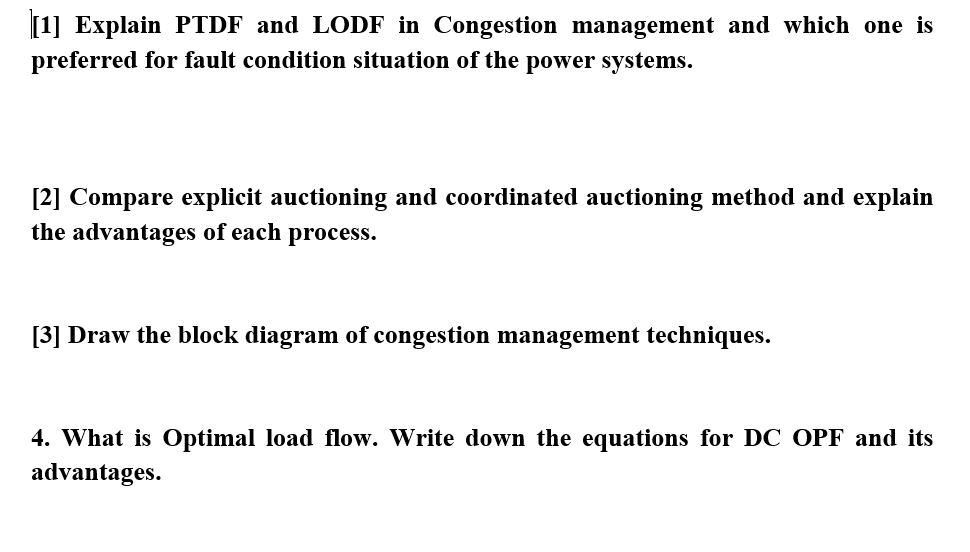 [1] Explain PTDF and LODF in Congestion management and which one is preferred for fault condition situation of the power systems.

[2] Compare explicit auctioning and coordinated auctioning method and explain the advantages of each process.

[3] Draw the block diagram of congestion management techniques.

4. What is Optimal load flow. Write down the equations for DC OPF and its advantages.